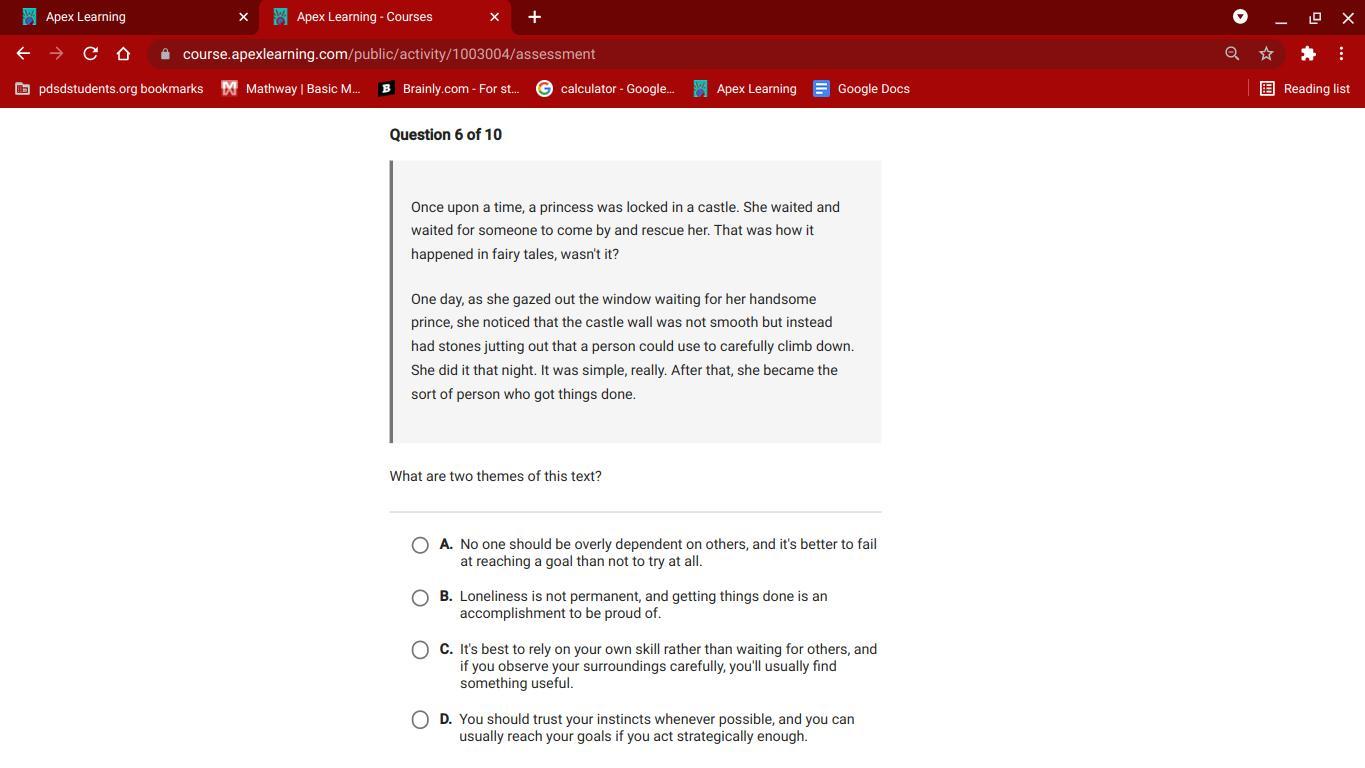 Apex Learning
Apex Learning - Courses
course.apexlearning.com/public/activity/1003004/assessment
pdsdstudents.org bookmarks
Mathway | Basic M...
Brainly.com - For st...
calculator - Google...
Apex Learning
Google Docs
Reading list

Question 6 of 10

Once upon a time, a princess was locked in a castle. She waited and waited for someone to come by and rescue her. That was how it happened in fairy tales, wasn't it?

One day, as she gazed out the window waiting for her handsome prince, she noticed that the castle wall was not smooth but instead had stones jutting out that a person could use to carefully climb down. She did it that night. It was simple, really. After that, she became the sort of person who got things done.

What are two themes of this text?

A. No one should be overly dependent on others, and it's better to fail at reaching a goal than not to try at all.

B. Loneliness is not permanent, and getting things done is an accomplishment to be proud of.

C. It's best to rely on your own skill rather than waiting for others, and if you observe your surroundings carefully, you'll usually find something useful.

D. You should trust your instincts whenever possible, and you can usually reach your goals if you act strategically enough.